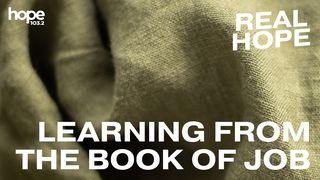 hope 103.2

REAL HOPE

LEARNING FROM THE BOOK OF JOB